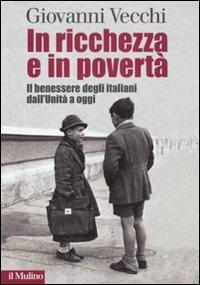 Giovanni Vecchi

In ricchezza e in povertà

Il benessere degli italiani dall'Unità a oggi

il Mulino